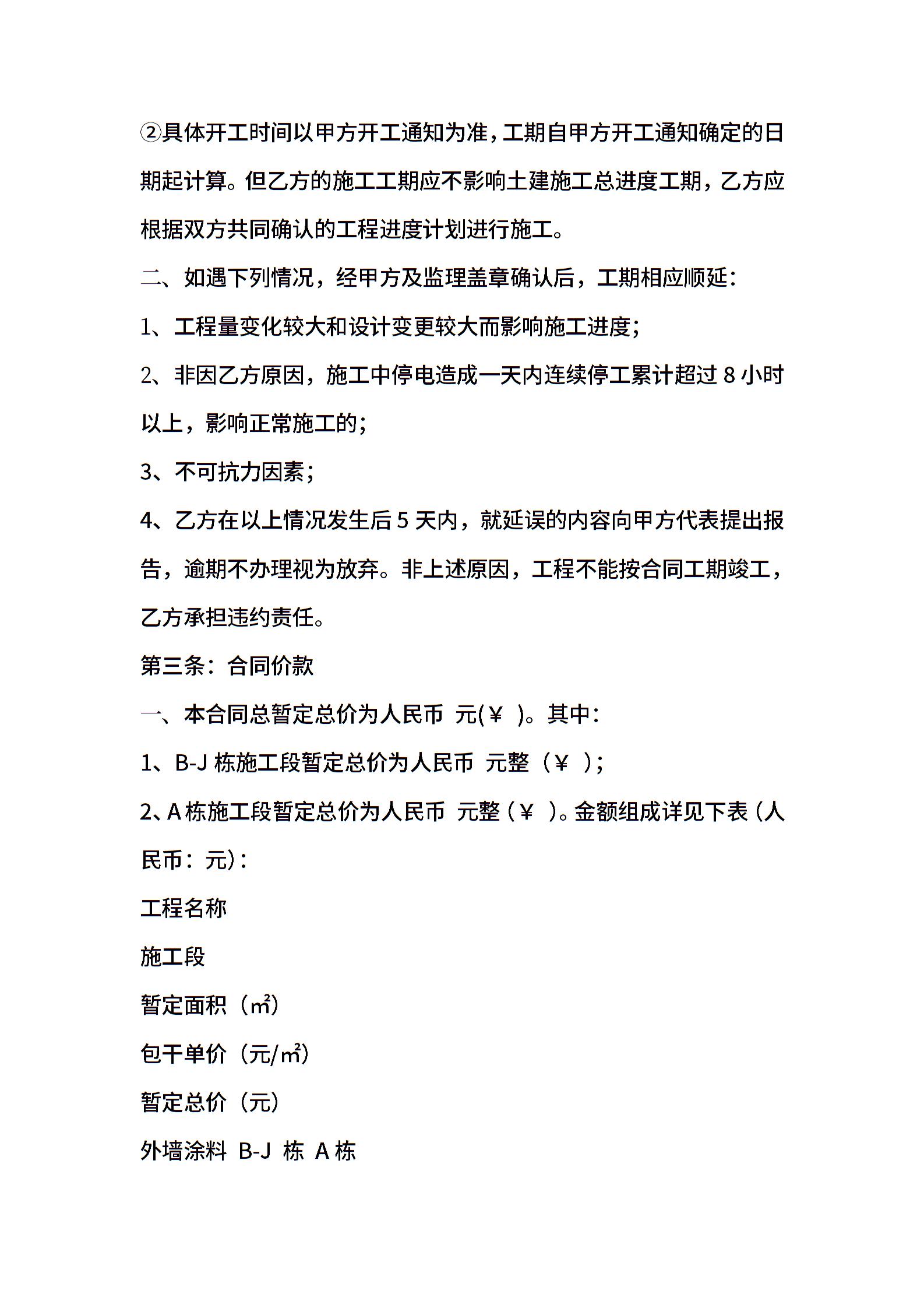 ②具体开工时间以甲方开工通知为准，工期自甲方开工通知确定的日期起计算。但乙方的施工工期应不影响土建施工总进度工期，乙方应根据双方共同确认的工程进度计划进行施工。

二、如遇下列情况，经甲方及监理盖章确认后，工期相应顺延：

1、工程量变化较大和设计变更较大而影响施工进度；

2、非因乙方原因，施工中停电造成一天内连续停工累计超过 8 小时以上，影响正常施工的；

3、不可抗力因素；

4、乙方在以上情况发生后 5 天内，就延误的内容向甲方代表提出报告，逾期不办理视为放弃。非上述原因，工程不能按合同工期竣工，乙方承担违约责任。

第三条：合同价款

一、本合同总暂定总价为人民币 元(￥ )。其中：

1、B-J 栋施工段暂定总价为人民币 元整（￥ ）；

2、A 栋施工段暂定总价为人民币 元整（￥ ）。金额组成详见下表（人民币：元）：

工程名称

施工段

暂定面积（㎡）

包干单价（元/㎡）

暂定总价（元）

外墙涂料 B-J 栋 A 栋